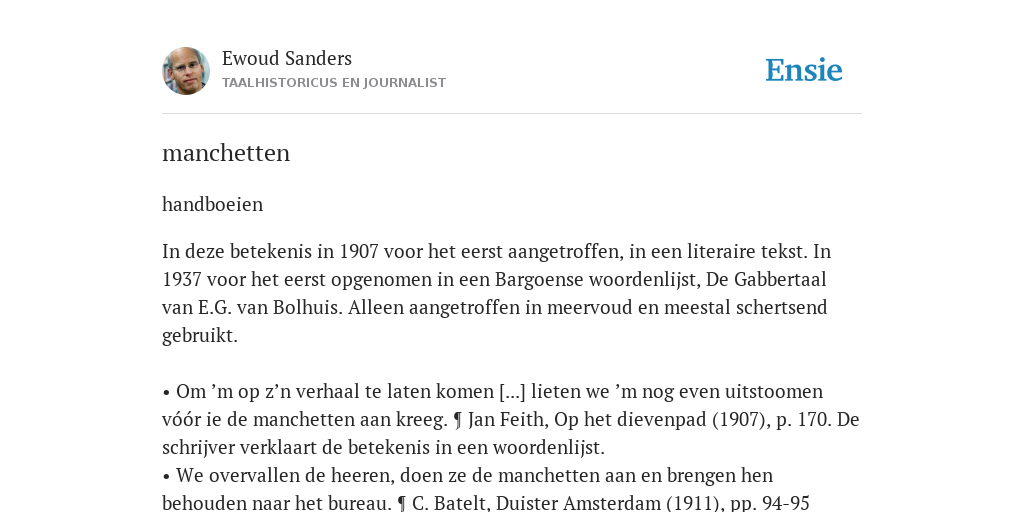 Ewoud Sanders
TAALHISTORICUS EN JOURNALIST

Ensie

manchetten

handboeien

In deze betekenis in 1907 voor het eerst aangetroffen, in een literaire tekst. In 1937 voor het eerst opgenomen in een Bargoense woordenlijst, De Gabbertaal van E.G. van Bolhuis. Alleen aangetroffen in meervoud en meestal schertsend gebruikt.

• Om ’m op z’n verhaal te laten komen [...] lieten we ’m nog even uitstoomen vóór ie de manchetten aan kreeg. ¶ Jan Feith, Op het dievenpad (1907), p. 170. De schrijver verklaart de betekenis in een woordenlijst.
• We overvallen de heeren, doen ze de manchetten aan en brengen hen behouden naar het bureau. ¶ C. Batelt, Duister Amsterdam (1911), pp. 94-95